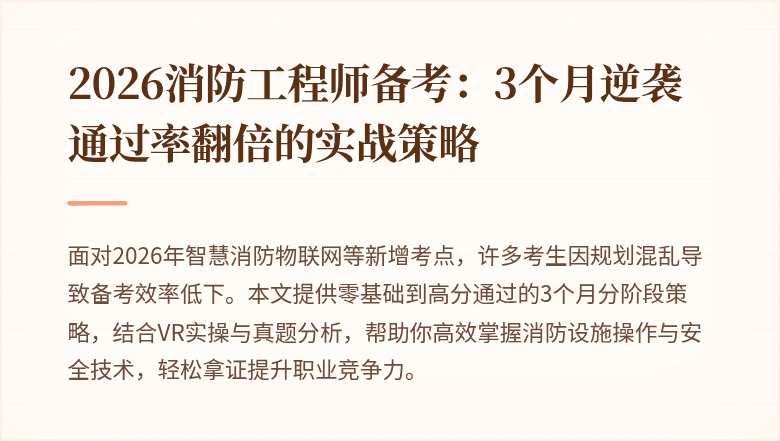 2026消防工程师备考：3个月逆袭通过率翻倍的实战策略

面对2026年智慧消防物联网等新增考点，许多考生因规划混乱导致备考效率低下。本文提供零基础到高分通过的3个月分阶段策略，结合VR实操与真题分析，帮助你高效掌握消防设施操作与安全技术，轻松拿证提升职业竞争力。